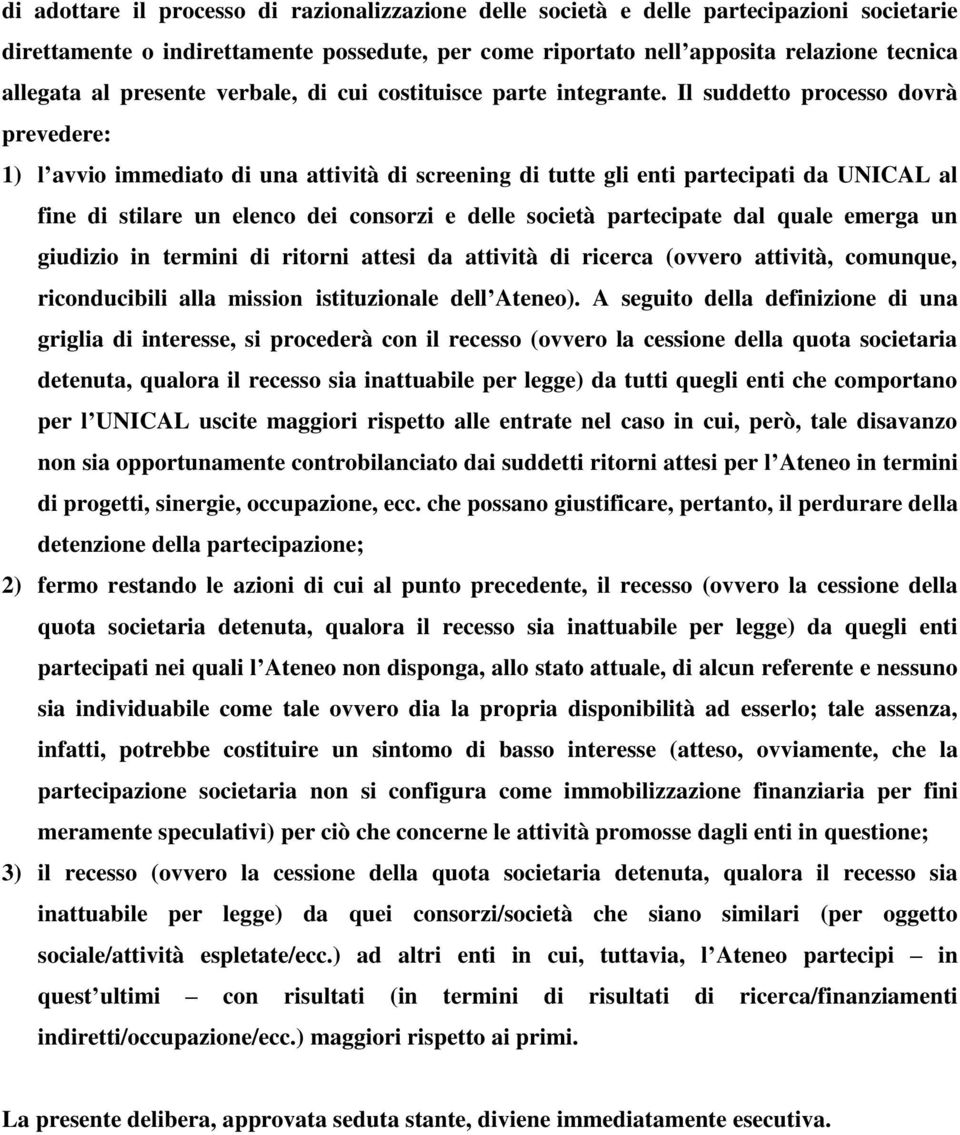 di adottare il processo di razionalizzazione delle società e delle partecipazioni societarie direttamente o indirettamente possedute, per come riportato nell apposita relazione tecnica allegata al presente verbale, di cui costituisce parte integrante. Il suddetto processo dovrà prevedere:

1) l avvio immediato di una attività di screening di tutte gli enti partecipati da UNICAL al fine di stilare un elenco dei consorzi e delle società partecipate dal quale emerga un giudizio in termini di ritorni attesi da attività di ricerca (ovvero attività, comunque, riconducibili alla mission istituzionale dell Ateneo). A seguito della definizione di una griglia di interesse, si procederà con il recesso (ovvero la cessione della quota societaria detenuta, qualora il recesso sia inattuabile per legge) da tutti quegli enti che comportano per l UNICAL uscite maggiori rispetto alle entrate nel caso in cui, però, tale disavanzo non sia opportunamente controbilanciato dai suddetti ritorni attesi per l Ateneo in termini di progetti, sinergie, occupazione, ecc. che possano giustificare, pertanto, il perdurare della detenzione della partecipazione;

2) fermo restando le azioni di cui al punto precedente, il recesso (ovvero la cessione della quota societaria detenuta, qualora il recesso sia inattuabile per legge) da quegli enti partecipati nei quali l Ateneo non disponga, allo stato attuale, di alcun referente e nessuno sia individuabile come tale ovvero dia la propria disponibilità ad esserlo; tale assenza, infatti, potrebbe costituire un sintomo di basso interesse (atteso, ovviamente, che la partecipazione societaria non si configura come immobilizzazione finanziaria per fini meramente speculativi) per ciò che concerne le attività promosse dagli enti in questione;

3) il recesso (ovvero la cessione della quota societaria detenuta, qualora il recesso sia inattuabile per legge) da quei consorzi/società che siano similari (per oggetto sociale/attività espletate/ecc.) ad altri enti in cui, tuttavia, l Ateneo partecipi – in quest ultimi – con risultati (in termini di risultati di ricerca/finanziamenti indiretti/occupazione/ecc.) maggiori rispetto ai primi.

La presente delibera, approvata seduta stante, diviene immediatamente esecutiva.